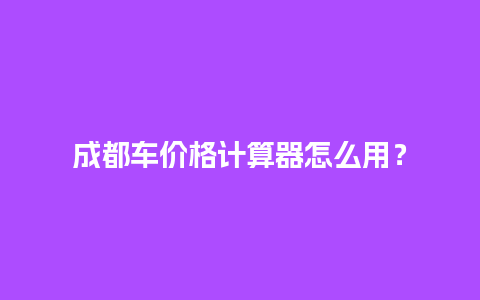 成都车价格计算器怎么用？